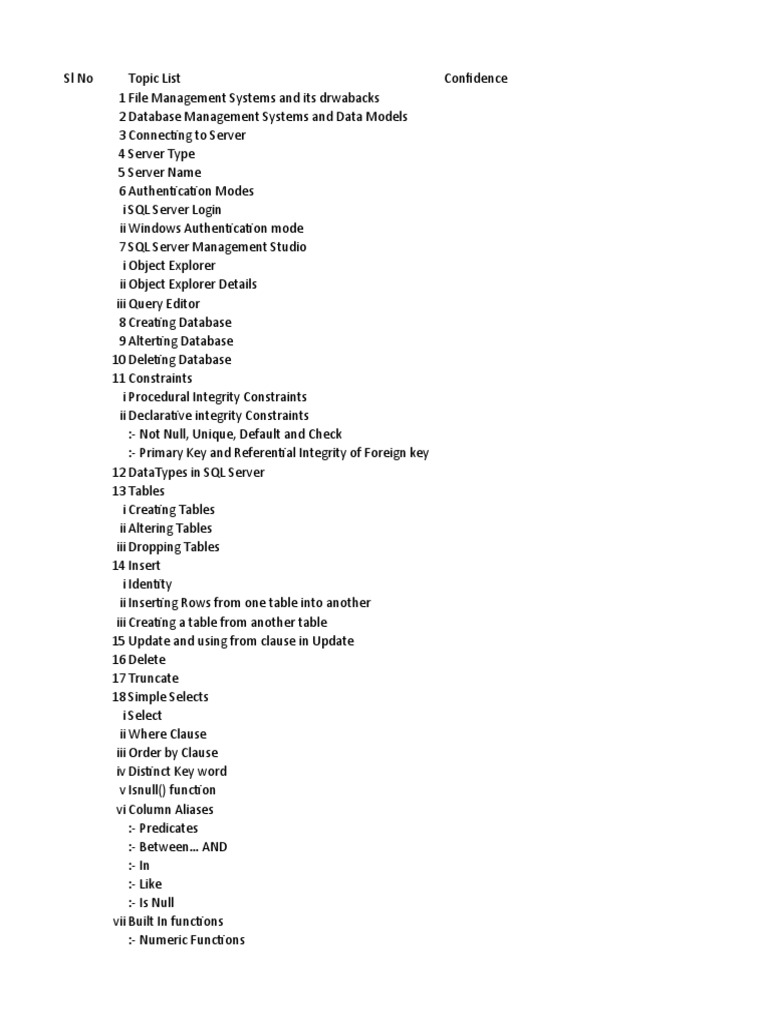 | Sl No | Topic List | Confidence |
|---|---|---|
| 1 | File Management Systems and its drwabacks | |
| 2 | Database Management Systems and Data Models | |
| 3 | Connecting to Server | |
| 4 | Server Type | |
| 5 | Server Name | |
| 6 | Authentication Modes | |
| i | SQL Server Login | |
| ii | Windows Authentication mode | |
| 7 | SQL Server Management Studio | |
| i | Object Explorer | |
| ii | Object Explorer Details | |
| iii | Query Editor | |
| 8 | Creating Database | |
| 9 | Alterting Database | |
| 10 | Deleting Database | |
| 11 | Constraints | |
| i | Procedural Integrity Constraints | |
| ii | Declarative integrity Constraints | |
| | :- Not Null, Unique, Default and Check | |
| | :- Primary Key and Referential Integrity of Foreign key | |
| 12 | DataTypes in SQL Server | |
| 13 | Tables | |
| i | Creating Tables | |
| ii | Altering Tables | |
| iii | Dropping Tables | |
| 14 | Insert | |
| i | Identity | |
| ii | Inserting Rows from one table into another | |
| iii | Creating a table from another table | |
| 15 | Update and using from clause in Update | |
| 16 | Delete | |
| 17 | Truncate | |
| 18 | Simple Selects | |
| i | Select | |
| ii | Where Clause | |
| iii | Order by Clause | |
| iv | Distinct Key word | |
| v | Isnull() function | |
| vi | Column Aliases | |
| | :- Predicates | |
| | :- Between... AND | |
| | :- In | |
| | :- Like | |
| | :- Is Null | |
| vii | Built In functions | |
| | :- Numeric Functions | |